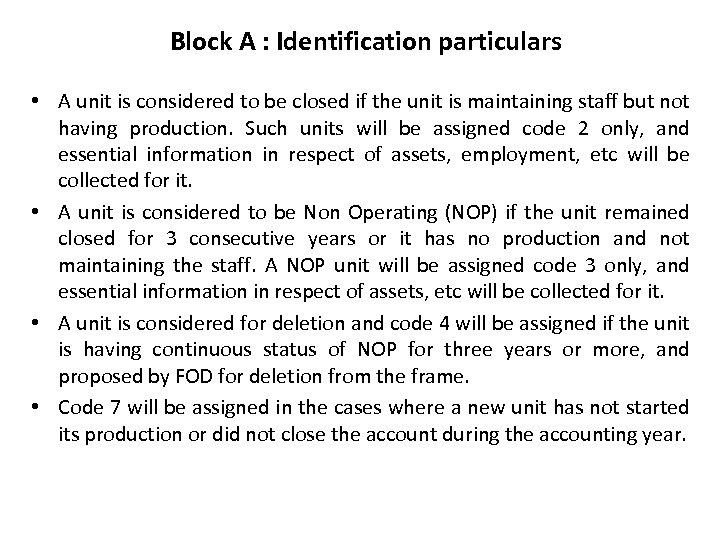 Block A : Identification particulars

• A unit is considered to be closed if the unit is maintaining staff but not having production. Such units will be assigned code 2 only, and essential information in respect of assets, employment, etc will be collected for it.

• A unit is considered to be Non Operating (NOP) if the unit remained closed for 3 consecutive years or it has no production and not maintaining the staff. A NOP unit will be assigned code 3 only, and essential information in respect of assets, etc will be collected for it.

• A unit is considered for deletion and code 4 will be assigned if the unit is having continuous status of NOP for three years or more, and proposed by FOD for deletion from the frame.

• Code 7 will be assigned in the cases where a new unit has not started its production or did not close the account during the accounting year.